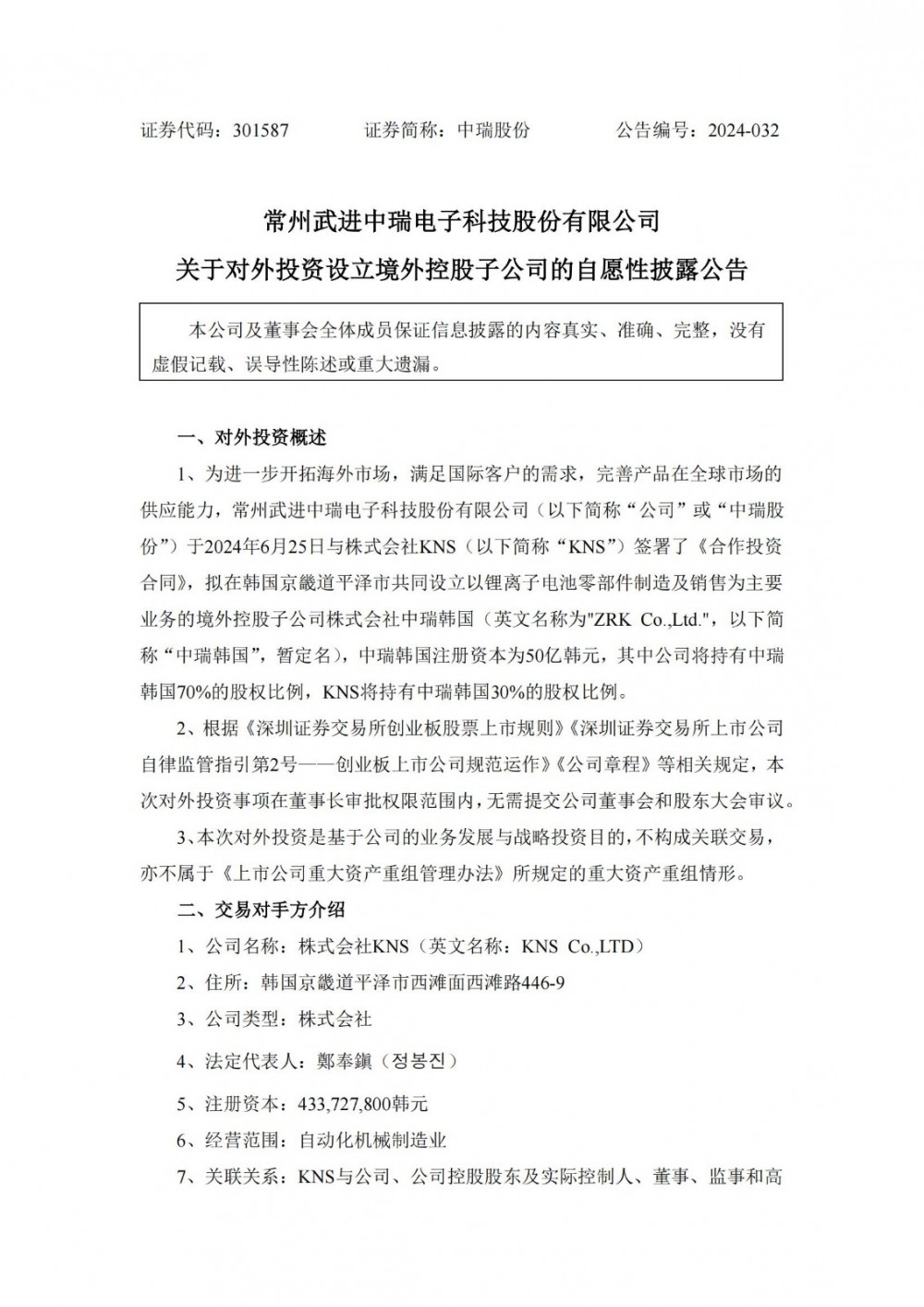 证券代码：301587　　证券简称：中瑞股份　　公告编号：2024-032

常州武进中瑞电子科技股份有限公司
关于对外投资设立境外控股子公司的自愿性披露公告

本公司及董事会全体成员保证信息披露的内容真实、准确、完整，没有虚假记载、误导性陈述或重大遗漏。

一、对外投资概述

1、为进一步开拓海外市场，满足国际客户的需求，完善产品在全球市场的供应能力，常州武进中瑞电子科技股份有限公司（以下简称“公司”或“中瑞股份”）于2024年6月25日与株式会社KNS（以下简称“KNS”）签署了《合作投资合同》，拟在韩国京畿道平泽市共同设立以锂离子电池零部件制造及销售为主要业务的境外控股子公司株式会社中瑞韩国（英文名称为"ZRK Co.,Ltd."，以下简称“中瑞韩国”，暂定名），中瑞韩国注册资本为50亿韩元，其中公司将持有中瑞韩国70%的股权比例，KNS将持有中瑞韩国30%的股权比例。

2、根据《深圳证券交易所创业板股票上市规则》《深圳证券交易所上市公司自律监管指引第2号——创业板上市公司规范运作》《公司章程》等相关规定，本次对外投资事项在董事长审批权限范围内，无需提交公司董事会和股东大会审议。

3、本次对外投资是基于公司的业务发展与战略投资目的，不构成关联交易，亦不属于《上市公司重大资产重组管理办法》所规定的重大资产重组情形。

二、交易对手方介绍

1、公司名称：株式会社KNS（英文名称：KNS Co.,LTD）

2、住所：韩国京畿道平泽市西滩面西滩路446-9

3、公司类型：株式会社

4、法定代表人：鄭奉鎭（정봉진）

5、注册资本：433,727,800韩元

6、经营范围：自动化机械制造业

7、关联关系：KNS与公司、公司控股股东及实际控制人、董事、监事和高